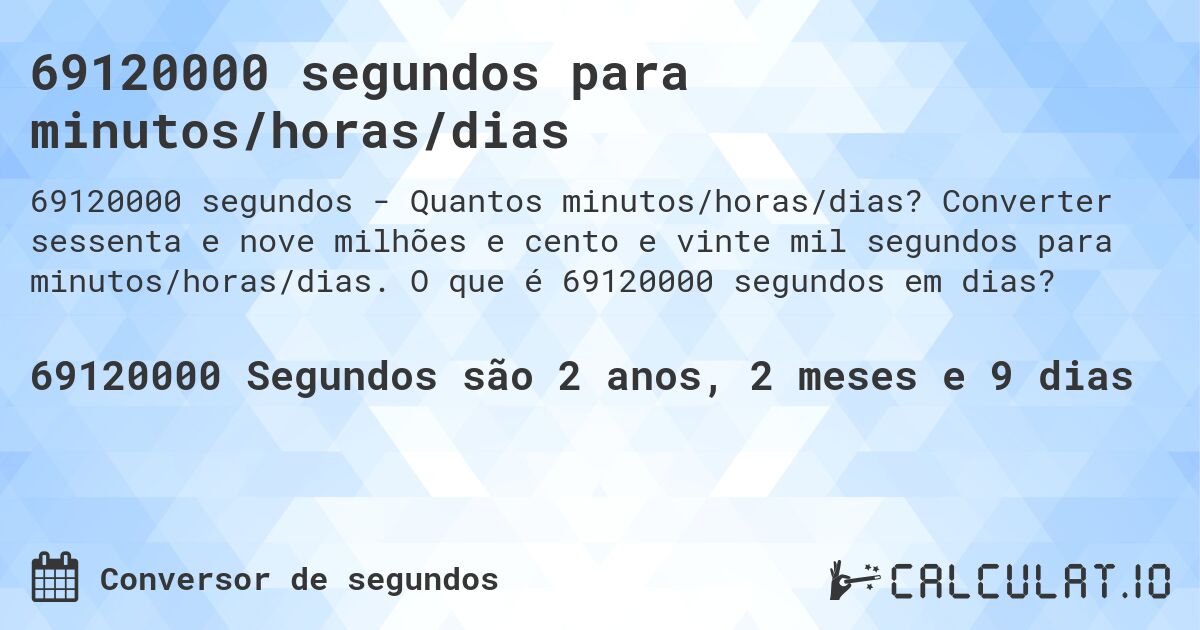 69120000 segundos para minutos/horas/dias

69120000 segundos - Quantos minutos/horas/dias? Converter sessenta e nove milhões e cento e vinte mil segundos para minutos/horas/dias. O que é 69120000 segundos em dias?

69120000 Segundos são 2 anos, 2 meses e 9 dias

Conversor de segundos

CALCULAT.IO